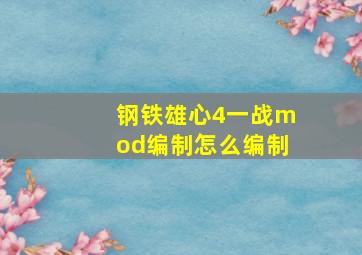 钢铁雄心4一战mod编制怎么编制